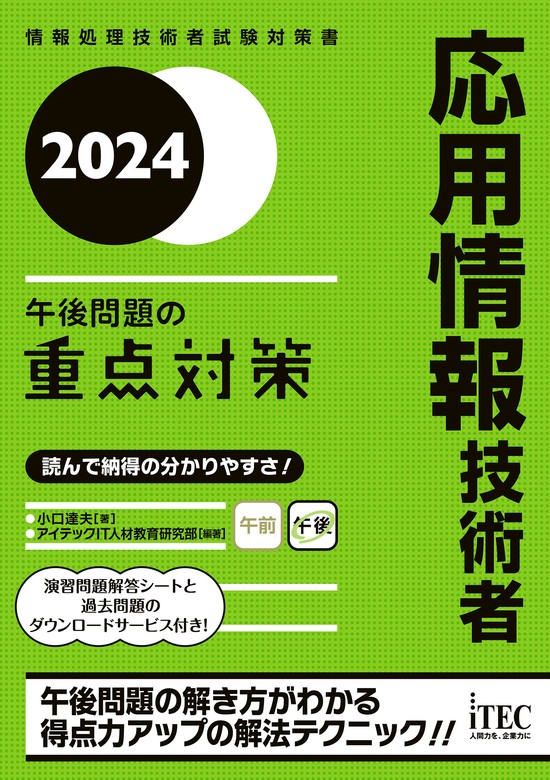 情報処理技術者試験対策書

2024

応用情報技術者

午後問題の
重点対策

読んで納得の分かりやすさ!

●小口達夫[著]
●アイテックIT人材教育研究部[編著]

午前
午後

演習問題解答シートと
過去問題の
ダウンロードサービス付き!

午後問題の解き方がわかる
得点力アップの解法テクニック!!

iTEC
人間力を、企業力に